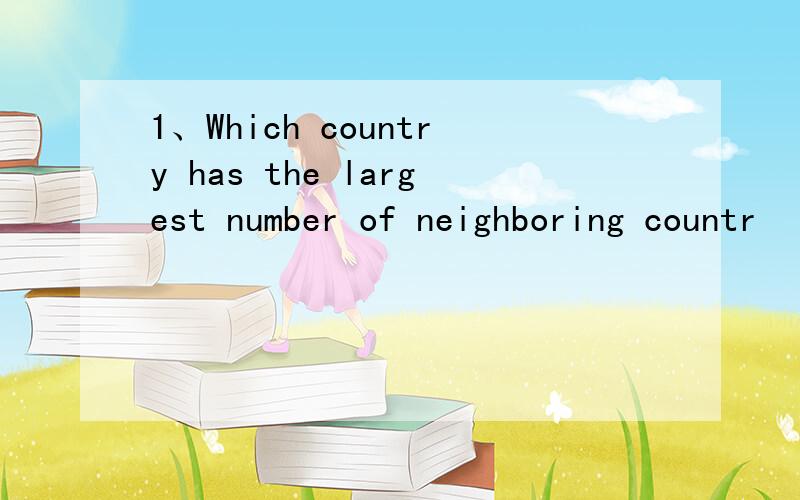 1、Which country has the largest number of neighboring countr